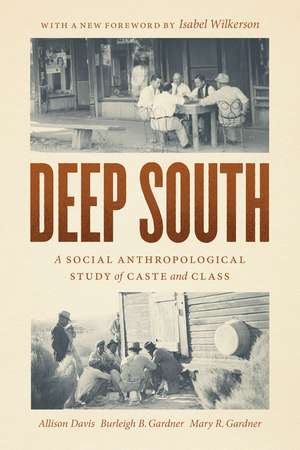 WITH A NEW FOREWORD BY Isabel Wilkerson

DEEP SOUTH

A SOCIAL ANTHROPOLOGICAL STUDY of CASTE and CLASS

Allison Davis Burleigh B. Gardner Mary R. Gardner